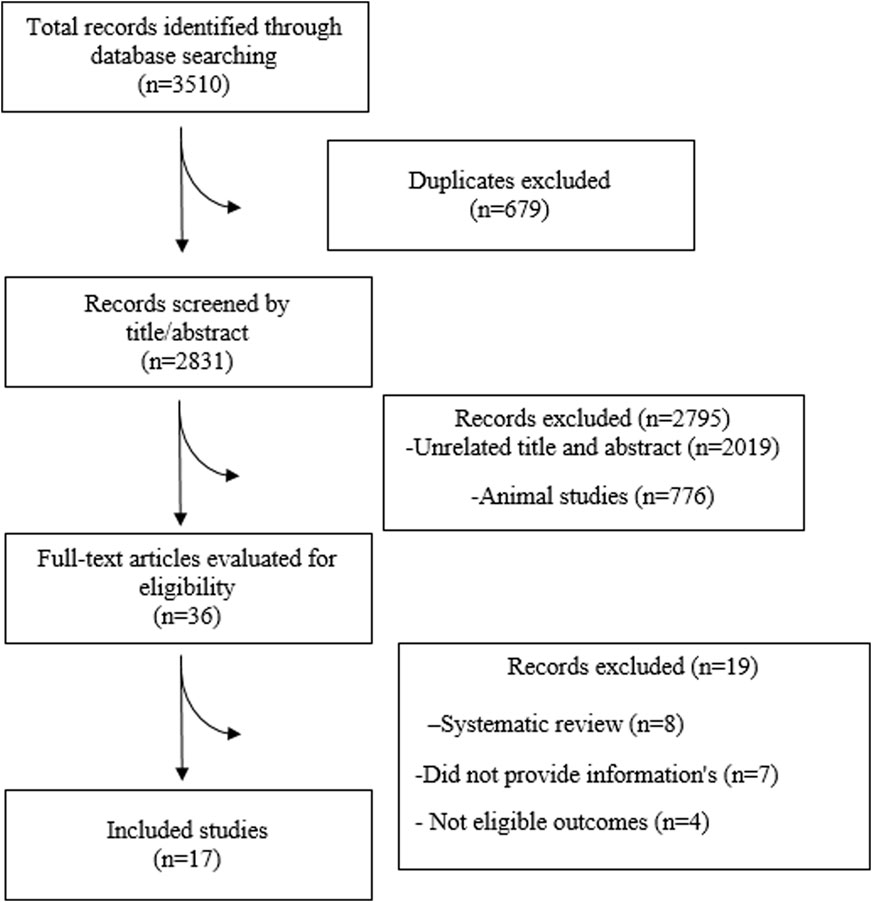 Total records identified through database searching
(n=3510)

Duplicates excluded
(n=679)

Records screened by title/abstract
(n=2831)

Records excluded (n=2795)
-Unrelated title and abstract (n=2019)

-Animal studies (n=776)

Full-text articles evaluated for eligibility
(n=36)

Records excluded (n=19)

–Systematic review (n=8)

-Did not provide information's (n=7)

- Not eligible outcomes (n=4)

Included studies
(n=17)